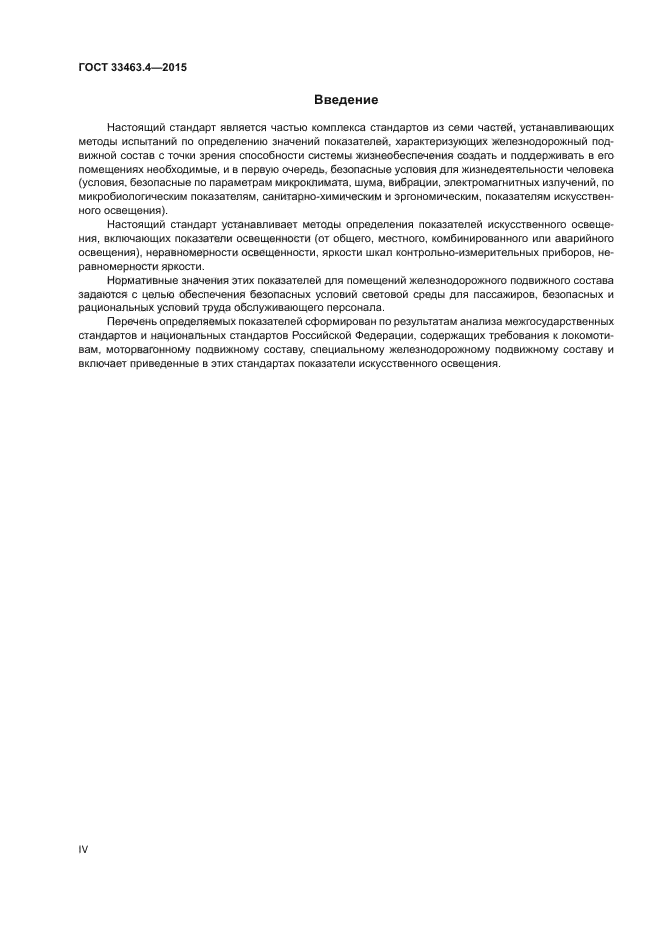 ГОСТ 33463.4—2015

Введение

Настоящий стандарт является частью комплекса стандартов из семи частей, устанавливающих методы испытаний по определению значений показателей, характеризующих железнодорожный подвижной состав с точки зрения способности системы жизнеобеспечения создать и поддерживать в его помещениях необходимые, и в первую очередь, безопасные условия для жизнедеятельности человека (условия, безопасные по параметрам микроклимата, шума, вибрации, электромагнитных излучений, по микробиологическим показателям, санитарно-химическим и эргономическим, показателям искусственного освещения).

Настоящий стандарт устанавливает методы определения показателей искусственного освещения, включающих показатели освещенности (от общего, местного, комбинированного или аварийного освещения), неравномерности освещенности, яркости шкал контрольно-измерительных приборов, неравномерности яркости.

Нормативные значения этих показателей для помещений железнодорожного подвижного состава задаются с целью обеспечения безопасных условий световой среды для пассажиров, безопасных и рациональных условий труда обслуживающего персонала.

Перечень определяемых показателей сформирован по результатам анализа межгосударственных стандартов и национальных стандартов Российской Федерации, содержащих требования к локомотивам, моторвагонному подвижному составу, специальному железнодорожному подвижному составу и включает приведенные в этих стандартах показатели искусственного освещения.

IV